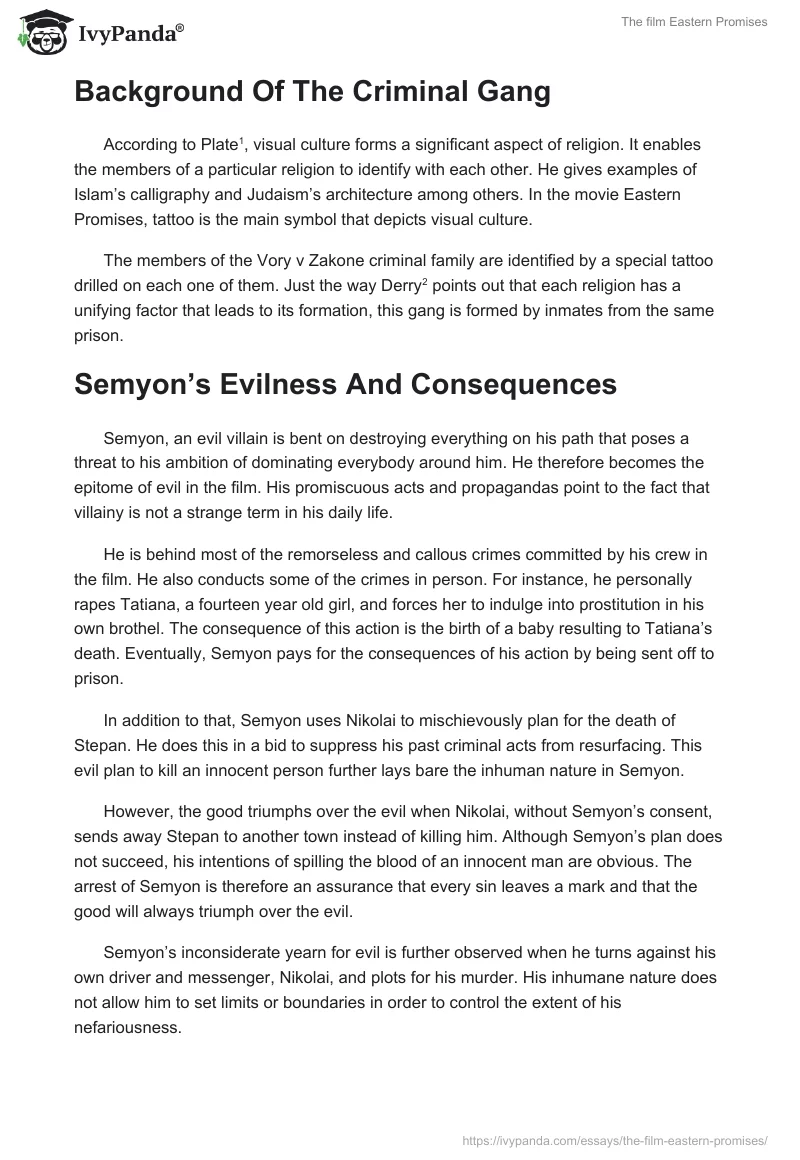 IvyPanda®

The film Eastern Promises

Background Of The Criminal Gang

According to Plate$^1$, visual culture forms a significant aspect of religion. It enables the members of a particular religion to identify with each other. He gives examples of Islam's calligraphy and Judaism's architecture among others. In the movie Eastern Promises, tattoo is the main symbol that depicts visual culture.

The members of the Vory v Zakone criminal family are identified by a special tattoo drilled on each one of them. Just the way Derry$^2$ points out that each religion has a unifying factor that leads to its formation, this gang is formed by inmates from the same prison.

Semyon's Evilness And Consequences

Semyon, an evil villain is bent on destroying everything on his path that poses a threat to his ambition of dominating everybody around him. He therefore becomes the epitome of evil in the film. His promiscuous acts and propagandas point to the fact that villainy is not a strange term in his daily life.

He is behind most of the remorseless and callous crimes committed by his crew in the film. He also conducts some of the crimes in person. For instance, he personally rapes Tatiana, a fourteen year old girl, and forces her to indulge into prostitution in his own brothel. The consequence of this action is the birth of a baby resulting to Tatiana's death. Eventually, Semyon pays for the consequences of his action by being sent off to prison.

In addition to that, Semyon uses Nikolai to mischievously plan for the death of Stepan. He does this in a bid to suppress his past criminal acts from resurfacing. This evil plan to kill an innocent person further lays bare the inhuman nature in Semyon.

However, the good triumphs over the evil when Nikolai, without Semyon's consent, sends away Stepan to another town instead of killing him. Although Semyon's plan does not succeed, his intentions of spilling the blood of an innocent man are obvious. The arrest of Semyon is therefore an assurance that every sin leaves a mark and that the good will always triumph over the evil.

Semyon's inconsiderate yearn for evil is further observed when he turns against his own driver and messenger, Nikolai, and plots for his murder. His inhumane nature does not allow him to set limits or boundaries in order to control the extent of his nefariousness.

https://ivypanda.com/essays/the-film-eastern-promises/